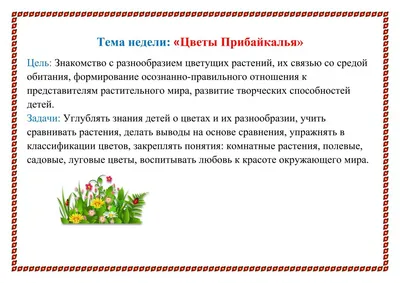 Тема недели: «Цветы Прибайкалья»

Цель: Знакомство с разнообразием цветущих растений, их связью со средой обитания, формирование осознанно-правильного отношения к представителям растительного мира, развитие творческих способностей детей.

Задачи: Углублять знания детей о цветах и их разнообразии, учить сравнивать растения, делать выводы на основе сравнения, упражнять в классификации цветов, закреплять понятия: комнатные растения, полевые, садовые, луговые цветы, воспитывать любовь к красоте окружающего мира.